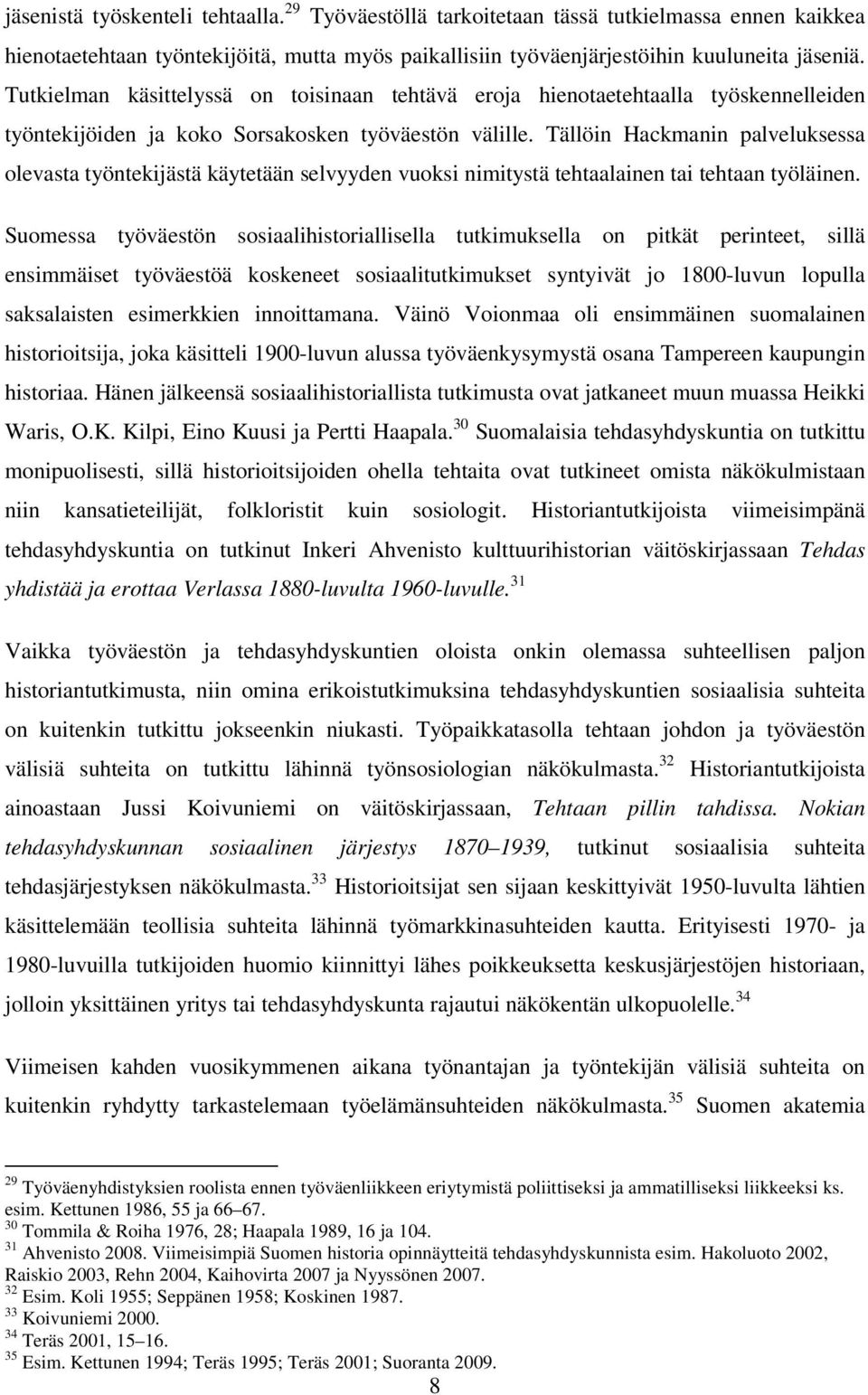 jäsenistä työskenteli tehtaalla.$^{29}$ Työväestöllä tarkoitetaan tässä tutkielmassa ennen kaikkea hienotaetehtaan työntekijöitä, mutta myös paikallisiin työväenjärjestöihin kuuluneita jäseniä. Tutkielman käsittelyssä on toisinaan tehtävä eroja hienotaetehtaalla työskennelleiden työntekijöiden ja koko Sorsakosken työväestön välille. Tällöin Hackmanin palveluksessa olevasta työntekijästä käytetään selvyyden vuoksi nimitystä tehtaalainen tai tehtaan työläinen.

Suomessa työväestön sosiaalihistoriallisella tutkimuksella on pitkät perinteet, sillä ensimmäiset työväestöä koskeneet sosiaalitutkimukset syntyivät jo 1800-luvun lopulla saksalaisten esimerkkien innoittamana. Väinö Voionmaa oli ensimmäinen suomalainen historioitsija, joka käsitteli 1900-luvun alussa työväenkysymystä osana Tampereen kaupungin historiaa. Hänen jälkeensä sosiaalihistoriallista tutkimusta ovat jatkaneet muun muassa Heikki Waris, O.K. Kilpi, Eino Kuusi ja Pertti Haapala.$^{30}$ Suomalaisia tehdasyhdyskuntia on tutkittu monipuolisesti, sillä historioitsijoiden ohella tehtaita ovat tutkineet omista näkökulmistaan niin kansatieteilijät, folkloristit kuin sosiologit. Historiantutkijoista viimeisimpänä tehdasyhdyskuntia on tutkinut Inkeri Ahvenisto kulttuurihistorian väitöskirjassaan Tehdas yhdistää ja erottaa Verlassa 1880-luvulta 1960-luvulle.$^{31}$

Vaikka työväestön ja tehdasyhdyskuntien oloista onkin olemassa suhteellisen paljon historiantutkimusta, niin omina erikoistutkimuksina tehdasyhdyskuntien sosiaalisia suhteita on kuitenkin tutkittu jokseenkin niukasti. Työpaikkatasolla tehtaan johdon ja työväestön välisiä suhteita on tutkittu lähinnä työnsosiologian näkökulmasta.$^{32}$ Historiantutkijoista ainoastaan Jussi Koivuniemi on väitöskirjassaan, Tehtaan pillin tahdissa. Nokian tehdasyhdyskunnan sosiaalinen järjestys 1870–1939, tutkinut sosiaalisia suhteita tehdasjärjestyksen näkökulmasta.$^{33}$ Historioitsijat sen sijaan keskittyivät 1950-luvulta lähtien käsittelemään teollisia suhteita lähinnä työmarkkinasuhteiden kautta. Erityisesti 1970- ja 1980-luvuilla tutkijoiden huomio kiinnittyi lähes poikkeuksetta keskusjärjestöjen historiaan, jolloin yksittäinen yritys tai tehdasyhdyskunta rajautui näkökentän ulkopuolelle.$^{34}$

Viimeisen kahden vuosikymmenen aikana työnantajan ja työntekijän välisiä suhteita on kuitenkin ryhdytty tarkastelemaan työelämänsuhteiden näkökulmasta.$^{35}$ Suomen akatemia

$^{29}$ Työväenyhdistyksien roolista ennen työväenliikkeen eriytymistä poliittiseksi ja ammatilliseksi liikkeeksi ks. esim. Kettunen 1986, 55 ja 66–67.
$^{30}$ Tommila & Roiha 1976, 28; Haapala 1989, 16 ja 104.
$^{31}$ Ahvenisto 2008. Viimeisimpiä Suomen historia opinnäytteitä tehdasyhdyskunnista esim. Hakoluoto 2002, Raiskio 2003, Rehn 2004, Kaihovirta 2007 ja Nyyssönen 2007.
$^{32}$ Esim. Koli 1955; Seppänen 1958; Koskinen 1987.
$^{33}$ Koivuniemi 2000.
$^{34}$ Teräs 2001, 15–16.
$^{35}$ Esim. Kettunen 1994; Teräs 1995; Teräs 2001; Suoranta 2009.

8